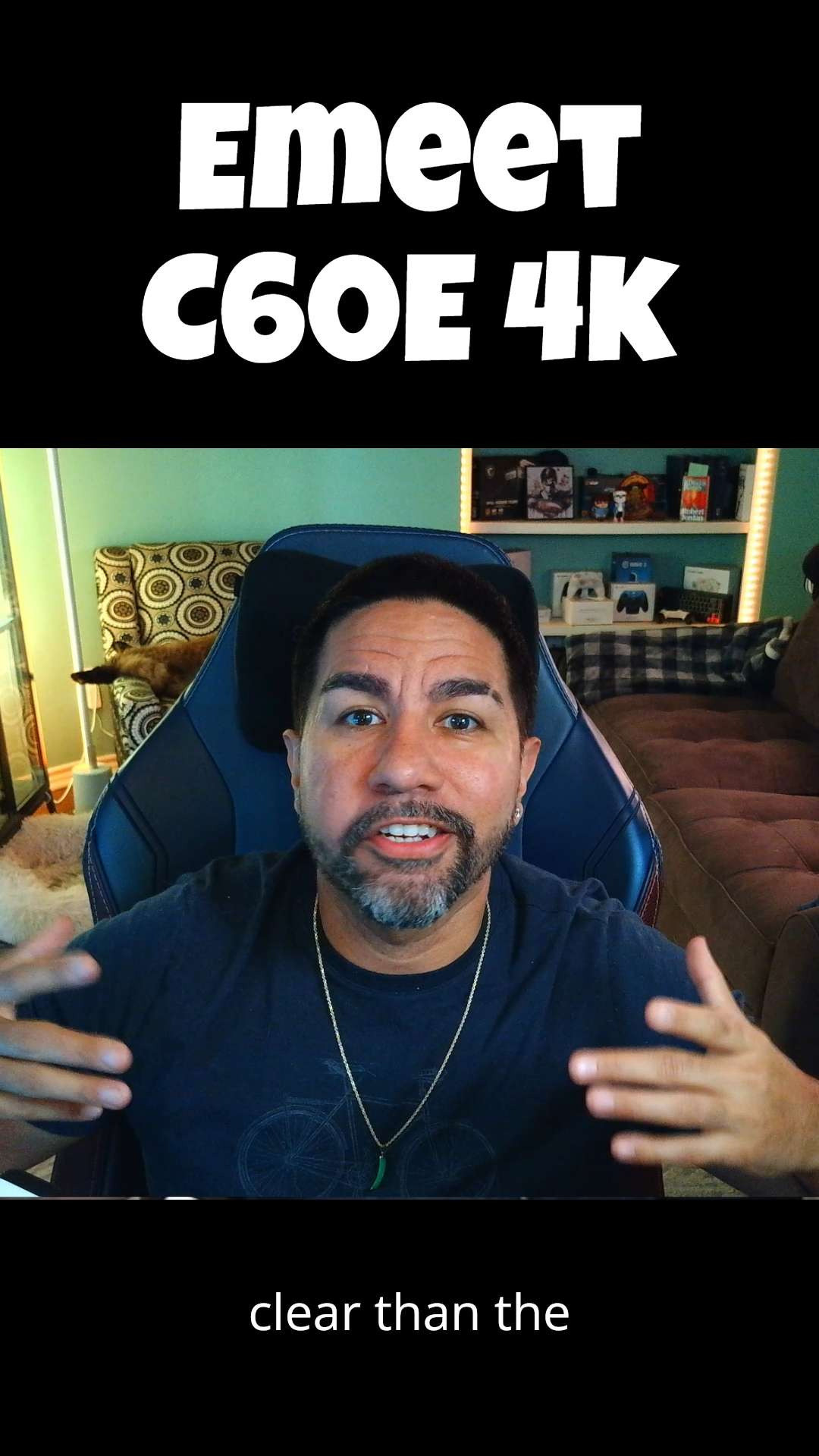 Emeet C60E 4K

clear than the